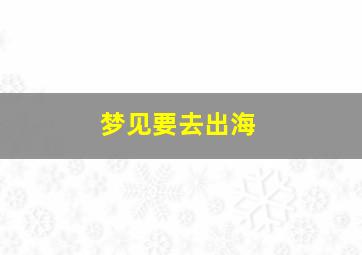 梦见要去出海